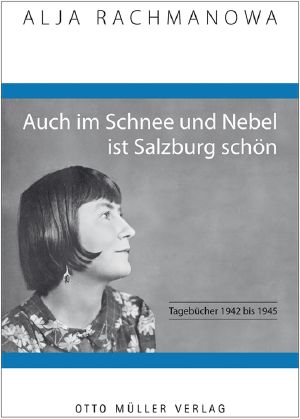 ALJA RACHMANOWA

Auch im Schnee und Nebel ist Salzburg schön

Tagebücher 1942 bis 1945

OTTO MÜLLER VERLAG